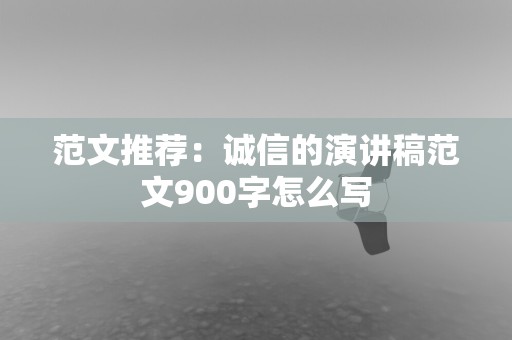 范文推荐：诚信的演讲稿范文900字怎么写